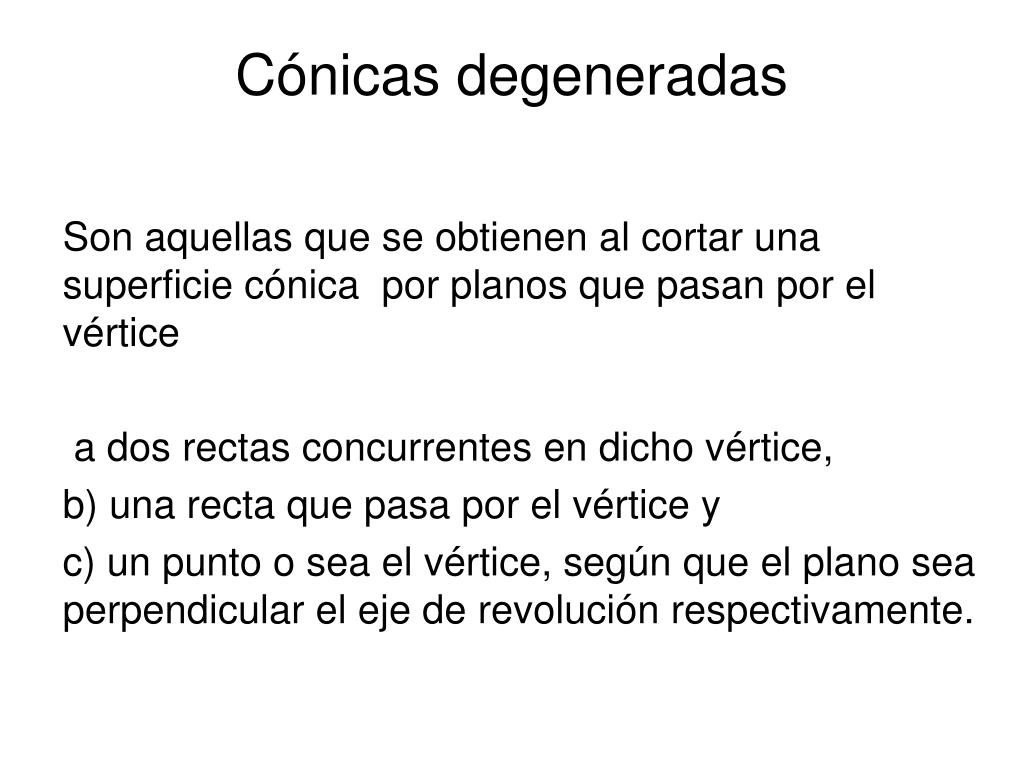 Cónicas degeneradas

Son aquellas que se obtienen al cortar una superficie cónica por planos que pasan por el vértice

a dos rectas concurrentes en dicho vértice,

b) una recta que pasa por el vértice y

c) un punto o sea el vértice, según que el plano sea perpendicular el eje de revolución respectivamente.